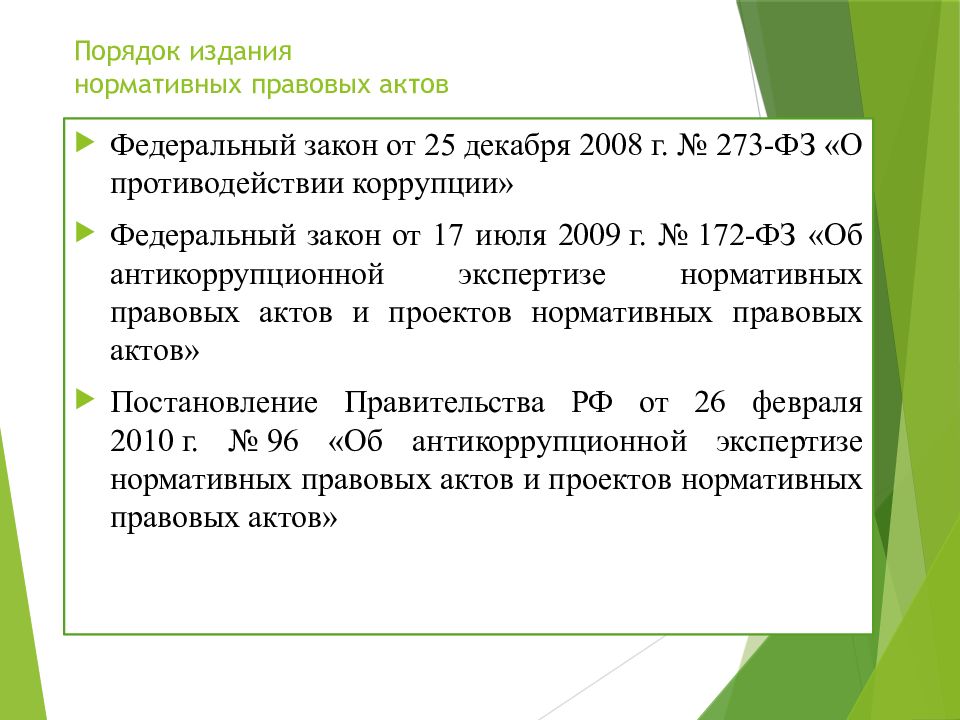 Порядок издания нормативных правовых актов

Федеральный закон от 25 декабря 2008 г. № 273-ФЗ «О противодействии коррупции»

Федеральный закон от 17 июля 2009 г. № 172-ФЗ «Об антикоррупционной экспертизе нормативных правовых актов и проектов нормативных правовых актов»

Постановление Правительства РФ от 26 февраля 2010 г. № 96 «Об антикоррупционной экспертизе нормативных правовых актов и проектов нормативных правовых актов»